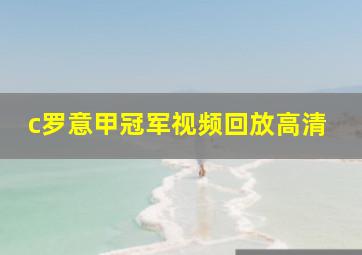 c罗意甲冠军视频回放高清